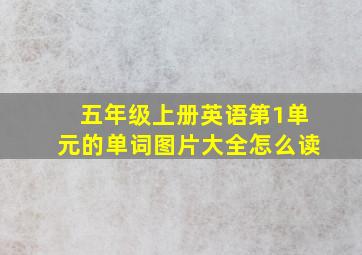 五年级上册英语第1单元的单词图片大全怎么读